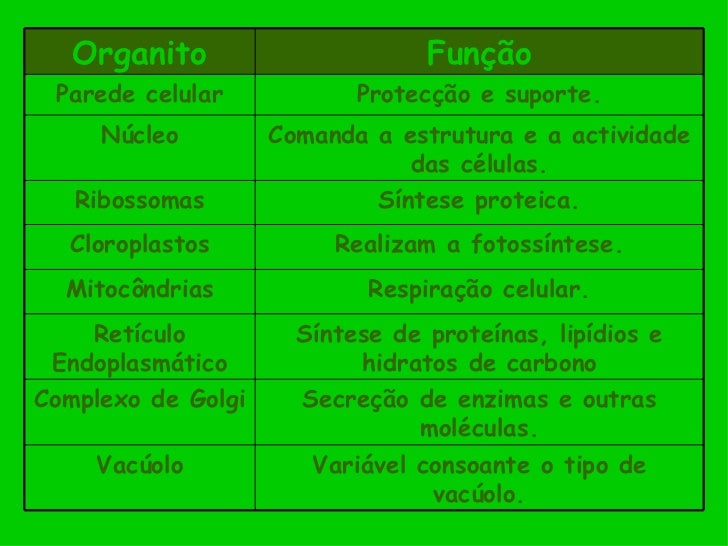 | Organito | Função |
|---|---|
| Parede celular | Protecção e suporte. |
| Núcleo | Comanda a estrutura e a actividade das células. |
| Ribossomas | Síntese proteica. |
| Cloroplastos | Realizam a fotossíntese. |
| Mitocôndrias | Respiração celular. |
| Retículo Endoplasmático | Síntese de proteínas, lipídios e hidratos de carbono |
| Complexo de Golgi | Secreção de enzimas e outras moléculas. |
| Vacúolo | Variável consoante o tipo de vacúolo. |